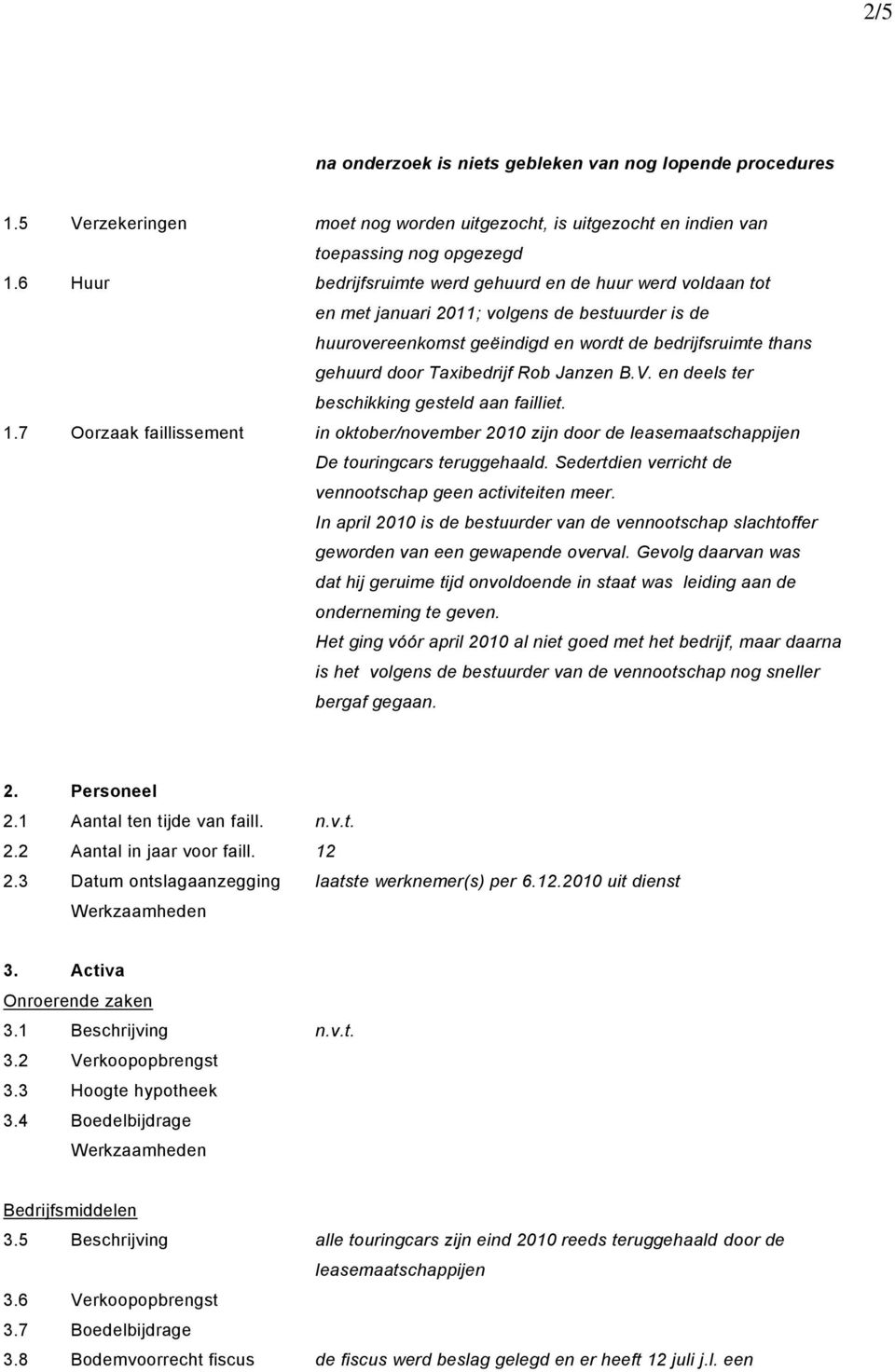 2/5

na onderzoek is niets gebleken van nog lopende procedures

1.5 Verzekeringen moet nog worden uitgezocht, is uitgezocht en indien van toepassing nog opgezegd

1.6 Huur bedrijfsruimte werd gehuurd en de huur werd voldaan tot en met januari 2011; volgens de bestuurder is de huurovereenkomst geëindigd en wordt de bedrijfsruimte thans gehuurd door Taxibedrijf Rob Janzen B.V. en deels ter beschikking gesteld aan failliet.

1.7 Oorzaak faillissement in oktober/november 2010 zijn door de leasemaatschappijen De touringcars teruggehaald. Sedertdien verricht de vennootschap geen activiteiten meer.
In april 2010 is de bestuurder van de vennootschap slachtoffer geworden van een gewapende overval. Gevolg daarvan was dat hij geruime tijd onvoldoende in staat was leiding aan de onderneming te geven.
Het ging vóór april 2010 al niet goed met het bedrijf, maar daarna is het volgens de bestuurder van de vennootschap nog sneller bergaf gegaan.

2. Personeel
2.1 Aantal ten tijde van faill. n.v.t.
2.2 Aantal in jaar voor faill. 12
2.3 Datum ontslagaanzegging laatste werknemer(s) per 6.12.2010 uit dienst
Werkzaamheden

3. Activa
Onroerende zaken
3.1 Beschrijving n.v.t.
3.2 Verkoopopbrengst
3.3 Hoogte hypotheek
3.4 Boedelbijdrage
Werkzaamheden

Bedrijfsmiddelen
3.5 Beschrijving alle touringcars zijn eind 2010 reeds teruggehaald door de leasemaatschappijen
3.6 Verkoopopbrengst
3.7 Boedelbijdrage
3.8 Bodemvoorrecht fiscus de fiscus werd beslag gelegd en er heeft 12 juli j.l. een